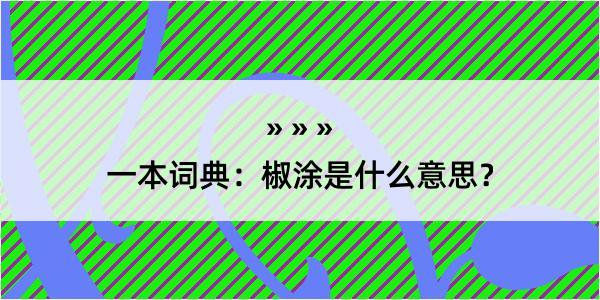 » » »

一本词典：椒涂是什么意思？